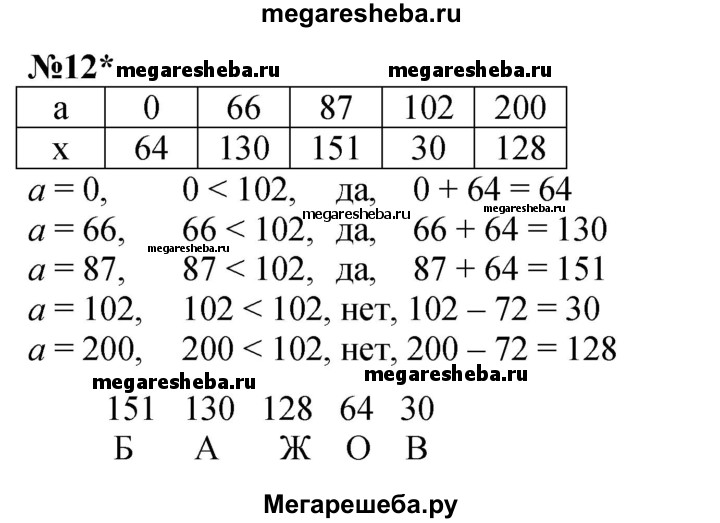 megaresheba.ru

№12* megaresheba.ru megaresheba.ru

| a | 0 | 66 | 87 | 102 | 200 |
|---|---|---|---|---|---|
| x | 64 | 130 | 151 | 30 | 128 |

$a = 0$, $0 < 102$, да, $0 + 64 = 64$
megaresheba.ru megaresheba.ru
$a = 66$, $66 < 102$, да, $66 + 64 = 130$
megaresheba.ru
$a = 87$, $87 < 102$, да, $87 + 64 = 151$
$a = 102$, $102 < 102$, нет, $102 - 72 = 30$
$a = 200$, $200 < 102$, нет, $200 - 72 = 128$

megaresheba.ru megaresheba.ru

151 130 128 64 30
Б А Ж О В

Мегарешеба.ру